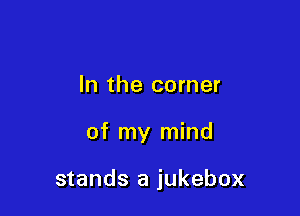 In the corner
of my mind
stands a jukebox